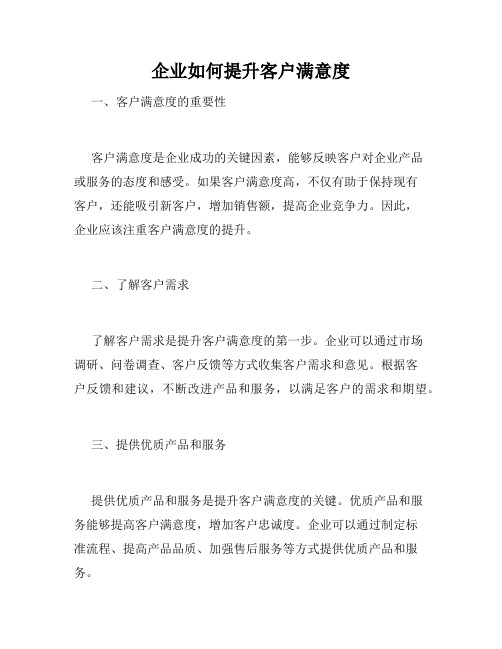 企业如何提升客户满意度

一、客户满意度的重要性

客户满意度是企业成功的关键因素，能够反映客户对企业产品或服务的态度和感受。如果客户满意度高，不仅有助于保持现有客户，还能吸引新客户，增加销售额，提高企业竞争力。因此，企业应该注重客户满意度的提升。

二、了解客户需求

了解客户需求是提升客户满意度的第一步。企业可以通过市场调研、问卷调查、客户反馈等方式收集客户需求和意见。根据客户反馈和建议，不断改进产品和服务，以满足客户的需求和期望。

三、提供优质产品和服务

提供优质产品和服务是提升客户满意度的关键。优质产品和服务能够提高客户满意度，增加客户忠诚度。企业可以通过制定标准流程、提高产品品质、加强售后服务等方式提供优质产品和服务。